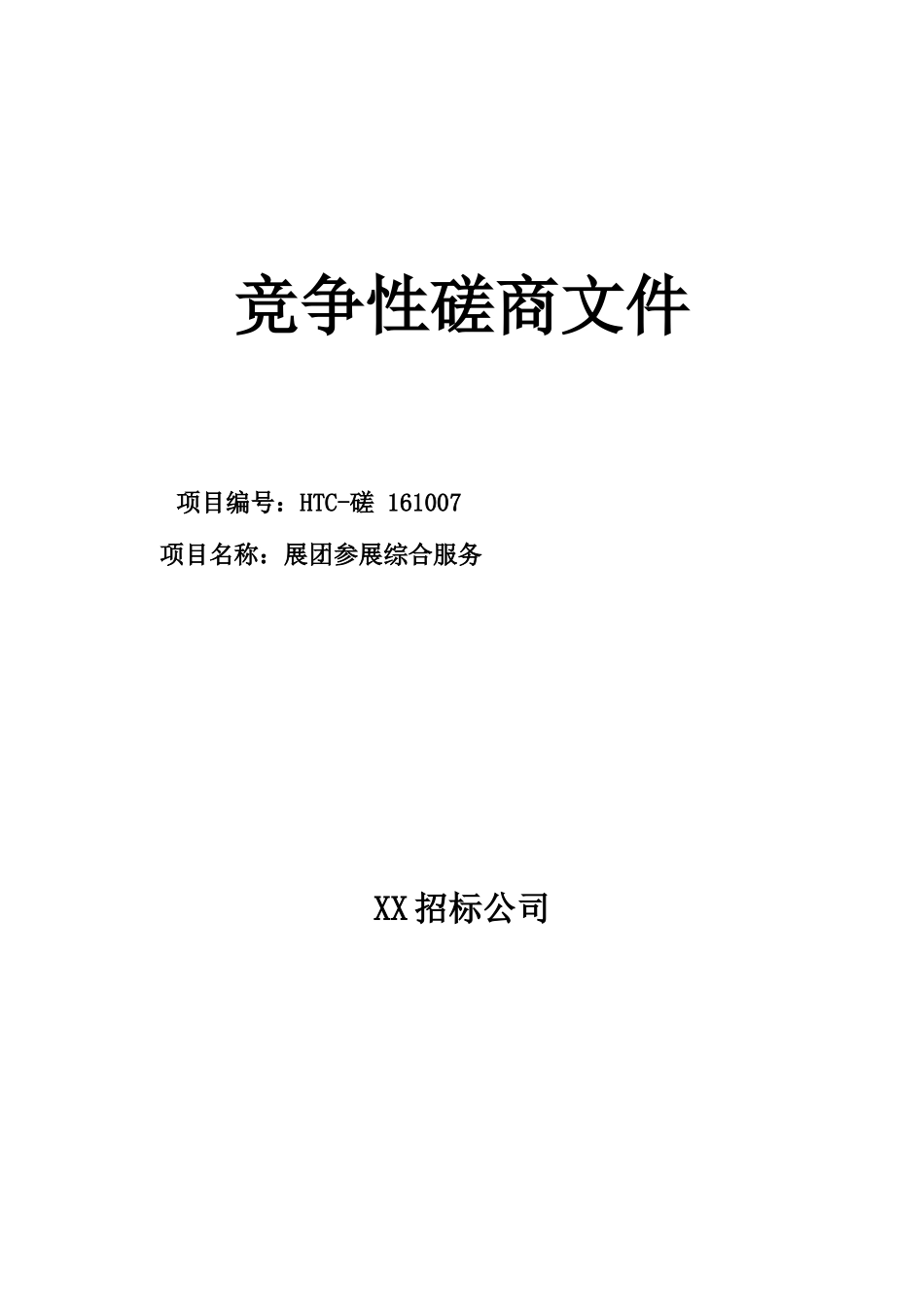 竞争性磋商文件

项目编号：HTC-磋 161007

项目名称：展团参展综合服务

XX招标公司